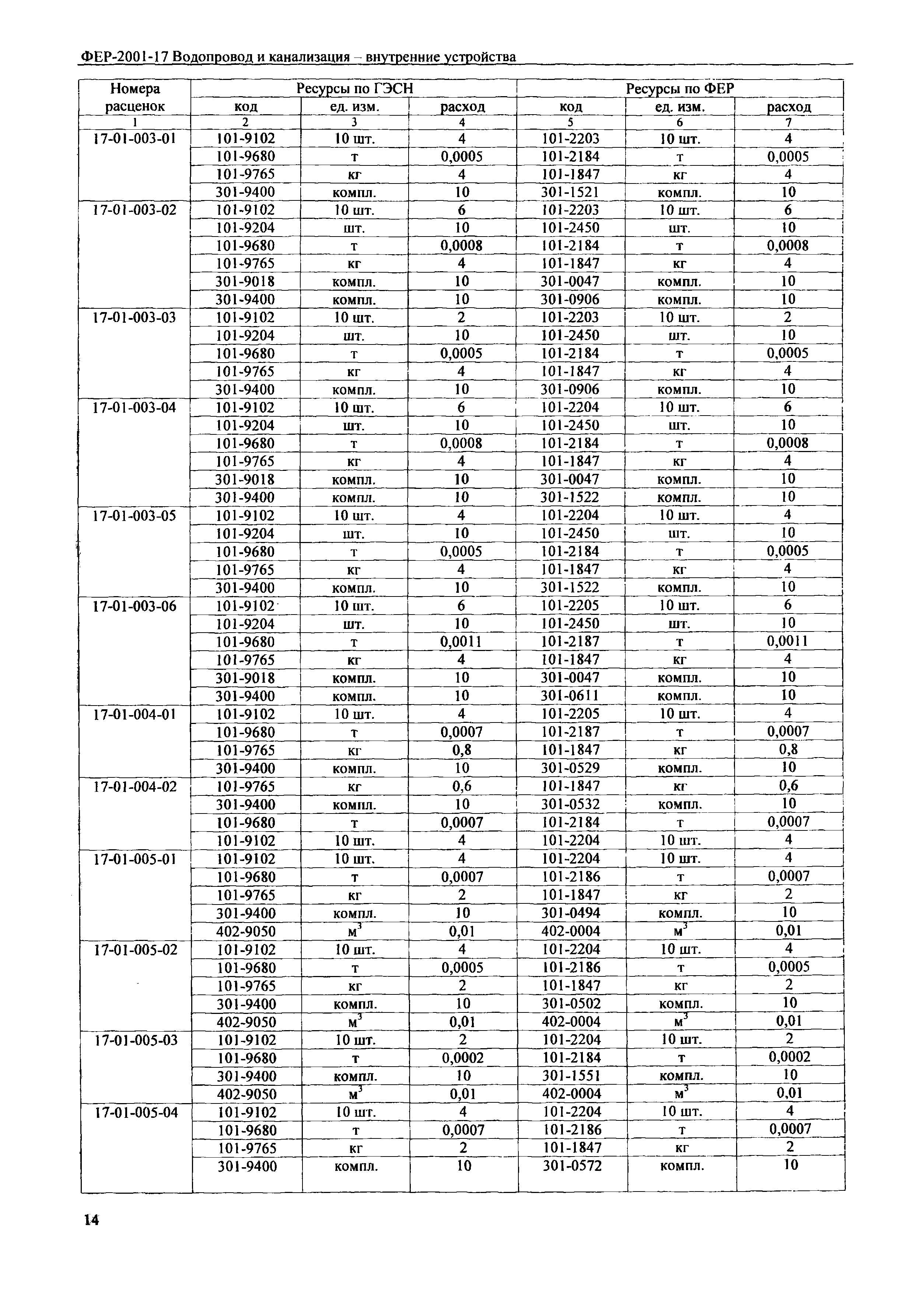 ФЕР-2001-17 Водопровод и канализация – внутренние устройства

| Номера расценок | Ресурсы по ГЭСН | | | Ресурсы по ФЕР | | |
|---|---|---|---|---|---|---|
| | код | ед. изм. | расход | код | ед. изм. | расход |
| 1 | 2 | 3 | 4 | 5 | 6 | 7 |
| 17-01-003-01 | 101-9102 | 10 шт. | 4 | 101-2203 | 10 шт. | 4 |
| | 101-9680 | т | 0,0005 | 101-2184 | т | 0,0005 |
| | 101-9765 | кг | 4 | 101-1847 | кг | 4 |
| | 301-9400 | компл. | 10 | 301-1521 | компл. | 10 |
| 17-01-003-02 | 101-9102 | 10 шт. | 6 | 101-2203 | 10 шт. | 6 |
| | 101-9204 | шт. | 10 | 101-2450 | шт. | 10 |
| | 101-9680 | т | 0,0008 | 101-2184 | т | 0,0008 |
| | 101-9765 | кг | 4 | 101-1847 | кг | 4 |
| | 301-9018 | компл. | 10 | 301-0047 | компл. | 10 |
| | 301-9400 | компл. | 10 | 301-0906 | компл. | 10 |
| 17-01-003-03 | 101-9102 | 10 шт. | 2 | 101-2203 | 10 шт. | 2 |
| | 101-9204 | шт. | 10 | 101-2450 | шт. | 10 |
| | 101-9680 | т | 0,0005 | 101-2184 | т | 0,0005 |
| | 101-9765 | кг | 4 | 101-1847 | кг | 4 |
| | 301-9400 | компл. | 10 | 301-0906 | компл. | 10 |
| 17-01-003-04 | 101-9102 | 10 шт. | 6 | 101-2204 | 10 шт. | 6 |
| | 101-9204 | шт. | 10 | 101-2450 | шт. | 10 |
| | 101-9680 | т | 0,0008 | 101-2184 | т | 0,0008 |
| | 101-9765 | кг | 4 | 101-1847 | кг | 4 |
| | 301-9018 | компл. | 10 | 301-0047 | компл. | 10 |
| | 301-9400 | компл. | 10 | 301-1522 | компл. | 10 |
| 17-01-003-05 | 101-9102 | 10 шт. | 4 | 101-2204 | 10 шт. | 4 |
| | 101-9204 | шт. | 10 | 101-2450 | шт. | 10 |
| | 101-9680 | т | 0,0005 | 101-2184 | т | 0,0005 |
| | 101-9765 | кг | 4 | 101-1847 | кг | 4 |
| | 301-9400 | компл. | 10 | 301-1522 | компл. | 10 |
| 17-01-003-06 | 101-9102 | 10 шт. | 6 | 101-2205 | 10 шт. | 6 |
| | 101-9204 | шт. | 10 | 101-2450 | шт. | 10 |
| | 101-9680 | т | 0,0011 | 101-2187 | т | 0,0011 |
| | 101-9765 | кг | 4 | 101-1847 | кг | 4 |
| | 301-9018 | компл. | 10 | 301-0047 | компл. | 10 |
| | 301-9400 | компл. | 10 | 301-0611 | компл. | 10 |
| 17-01-004-01 | 101-9102 | 10 шт. | 4 | 101-2205 | 10 шт. | 4 |
| | 101-9680 | т | 0,0007 | 101-2187 | т | 0,0007 |
| | 101-9765 | кг | 0,8 | 101-1847 | кг | 0,8 |
| | 301-9400 | компл. | 10 | 301-0529 | компл. | 10 |
| 17-01-004-02 | 101-9765 | кг | 0,6 | 101-1847 | кг | 0,6 |
| | 301-9400 | компл. | 10 | 301-0532 | компл. | 10 |
| | 101-9680 | т | 0,0007 | 101-2184 | т | 0,0007 |
| | 101-9102 | 10 шт. | 4 | 101-2204 | 10 шт. | 4 |
| 17-01-005-01 | 101-9102 | 10 шт. | 4 | 101-2204 | 10 шт. | 4 |
| | 101-9680 | т | 0,0007 | 101-2186 | т | 0,0007 |
| | 101-9765 | кг | 2 | 101-1847 | кг | 2 |
| | 301-9400 | компл. | 10 | 301-0494 | компл. | 10 |
| | 402-9050 | $м^3$ | 0,01 | 402-0004 | $м^3$ | 0,01 |
| 17-01-005-02 | 101-9102 | 10 шт. | 4 | 101-2204 | 10 шт. | 4 |
| | 101-9680 | т | 0,0005 | 101-2186 | т | 0,0005 |
| | 101-9765 | кг | 2 | 101-1847 | кг | 2 |
| | 301-9400 | компл. | 10 | 301-0502 | компл. | 10 |
| | 402-9050 | $м^3$ | 0,01 | 402-0004 | $м^3$ | 0,01 |
| 17-01-005-03 | 101-9102 | 10 шт. | 2 | 101-2204 | 10 шт. | 2 |
| | 101-9680 | т | 0,0002 | 101-2184 | т | 0,0002 |
| | 301-9400 | компл. | 10 | 301-1551 | компл. | 10 |
| | 402-9050 | $м^3$ | 0,01 | 402-0004 | $м^3$ | 0,01 |
| 17-01-005-04 | 101-9102 | 10 шт. | 4 | 101-2204 | 10 шт. | 4 |
| | 101-9680 | т | 0,0007 | 101-2186 | т | 0,0007 |
| | 101-9765 | кг | 2 | 101-1847 | кг | 2 |
| | 301-9400 | компл. | 10 | 301-0572 | компл. | 10 |

14